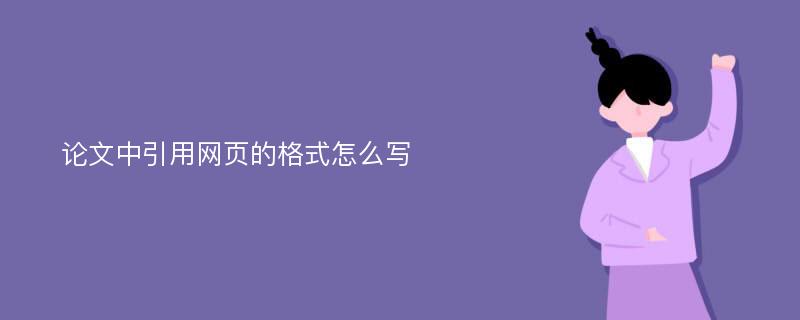 论文中引用网页的格式怎么写